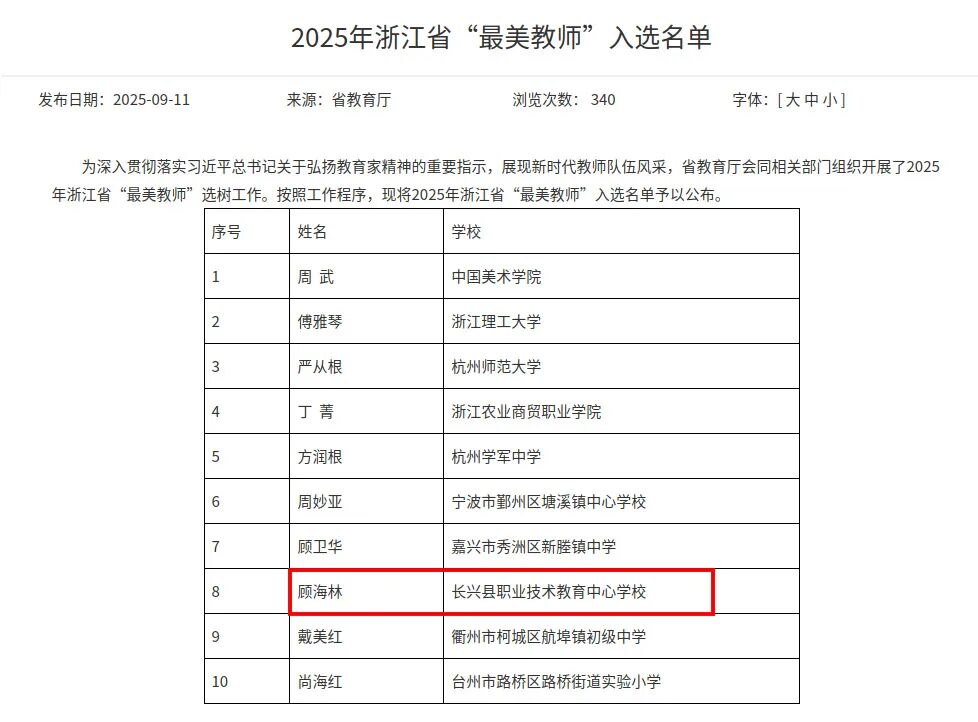 2025年浙江省“最美教师”入选名单

发布日期：2025-09-11　　来源：省教育厅　　浏览次数：340　　字体：[ 大 中 小 ]

为深入贯彻落实习近平总书记关于弘扬教育家精神的重要指示，展现新时代教师队伍风采，省教育厅会同相关部门组织开展了2025年浙江省“最美教师”选树工作。按照工作程序，现将2025年浙江省“最美教师”入选名单予以公布。

| 序号 | 姓名 | 学校 |
|---|---|---|
| 1 | 周 武 | 中国美术学院 |
| 2 | 傅雅琴 | 浙江理工大学 |
| 3 | 严从根 | 杭州师范大学 |
| 4 | 丁 菁 | 浙江农业商贸职业学院 |
| 5 | 方润根 | 杭州学军中学 |
| 6 | 周妙亚 | 宁波市鄞州区塘溪镇中心学校 |
| 7 | 顾卫华 | 嘉兴市秀洲区新塍镇中学 |
| 8 | 顾海林 | 长兴县职业技术教育中心学校 |
| 9 | 戴美红 | 衢州市柯城区航埠镇初级中学 |
| 10 | 尚海红 | 台州市路桥区路桥街道实验小学 |